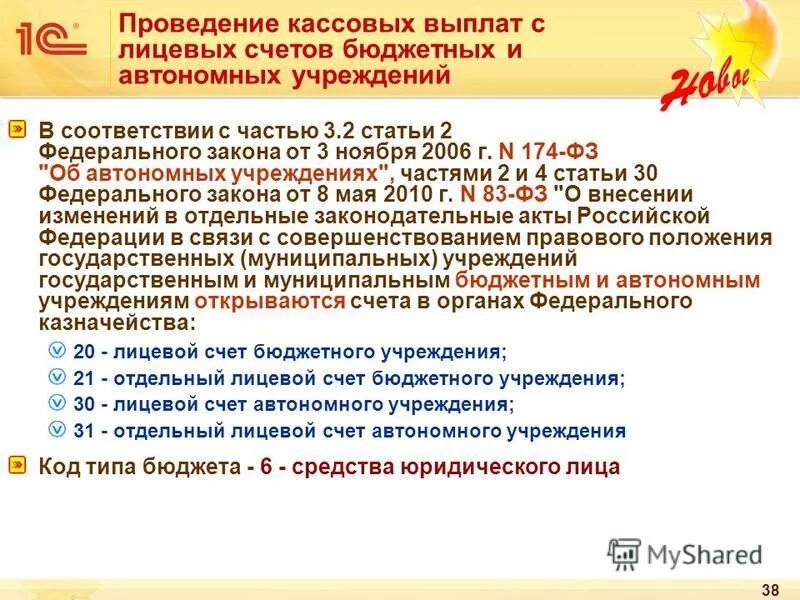 1С

Проведение кассовых выплат с лицевых счетов бюджетных и автономных учреждений

Новое

В соответствии с частью 3.2 статьи 2 Федерального закона от 3 ноября 2006 г. N 174-ФЗ "Об автономных учреждениях", частями 2 и 4 статьи 30 Федерального закона от 8 мая 2010 г. N 83-ФЗ "О внесении изменений в отдельные законодательные акты Российской Федерации в связи с совершенствованием правового положения государственных (муниципальных) учреждений государственным и муниципальным бюджетным и автономным учреждениям открываются счета в органах Федерального казначейства:

20 - лицевой счет бюджетного учреждения;
21 - отдельный лицевой счет бюджетного учреждения;
30 - лицевой счет автономного учреждения;
31 - отдельный лицевой счет автономного учреждения

Код типа бюджета - 6 - средства юридического лица

MyShared

38